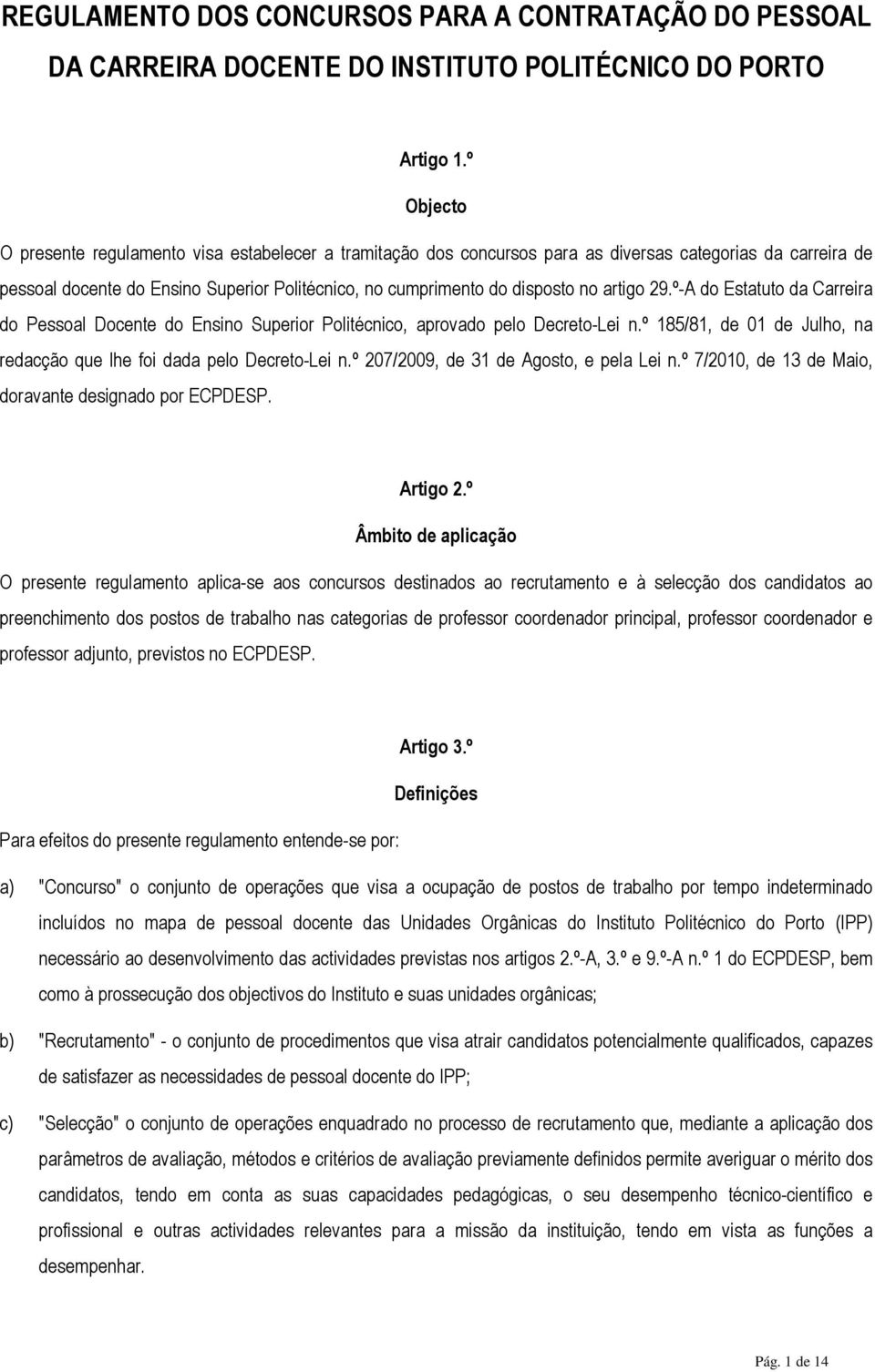 REGULAMENTO DOS CONCURSOS PARA A CONTRATAÇÃO DO PESSOAL DA CARREIRA DOCENTE DO INSTITUTO POLITÉCNICO DO PORTO

Artigo 1.º

Objecto

O presente regulamento visa estabelecer a tramitação dos concursos para as diversas categorias da carreira de pessoal docente do Ensino Superior Politécnico, no cumprimento do disposto no artigo 29.º-A do Estatuto da Carreira do Pessoal Docente do Ensino Superior Politécnico, aprovado pelo Decreto-Lei n.º 185/81, de 01 de Julho, na redacção que lhe foi dada pelo Decreto-Lei n.º 207/2009, de 31 de Agosto, e pela Lei n.º 7/2010, de 13 de Maio, doravante designado por ECPDESP.

Artigo 2.º

Âmbito de aplicação

O presente regulamento aplica-se aos concursos destinados ao recrutamento e à selecção dos candidatos ao preenchimento dos postos de trabalho nas categorias de professor coordenador principal, professor coordenador e professor adjunto, previstos no ECPDESP.

Artigo 3.º

Definições

Para efeitos do presente regulamento entende-se por:

a) "Concurso" o conjunto de operações que visa a ocupação de postos de trabalho por tempo indeterminado incluídos no mapa de pessoal docente das Unidades Orgânicas do Instituto Politécnico do Porto (IPP) necessário ao desenvolvimento das actividades previstas nos artigos 2.º-A, 3.º e 9.º-A n.º 1 do ECPDESP, bem como à prossecução dos objectivos do Instituto e suas unidades orgânicas;

b) "Recrutamento" - o conjunto de procedimentos que visa atrair candidatos potencialmente qualificados, capazes de satisfazer as necessidades de pessoal docente do IPP;

c) "Selecção" o conjunto de operações enquadrado no processo de recrutamento que, mediante a aplicação dos parâmetros de avaliação, métodos e critérios de avaliação previamente definidos permite averiguar o mérito dos candidatos, tendo em conta as suas capacidades pedagógicas, o seu desempenho técnico-científico e profissional e outras actividades relevantes para a missão da instituição, tendo em vista as funções a desempenhar.

Pág. 1 de 14